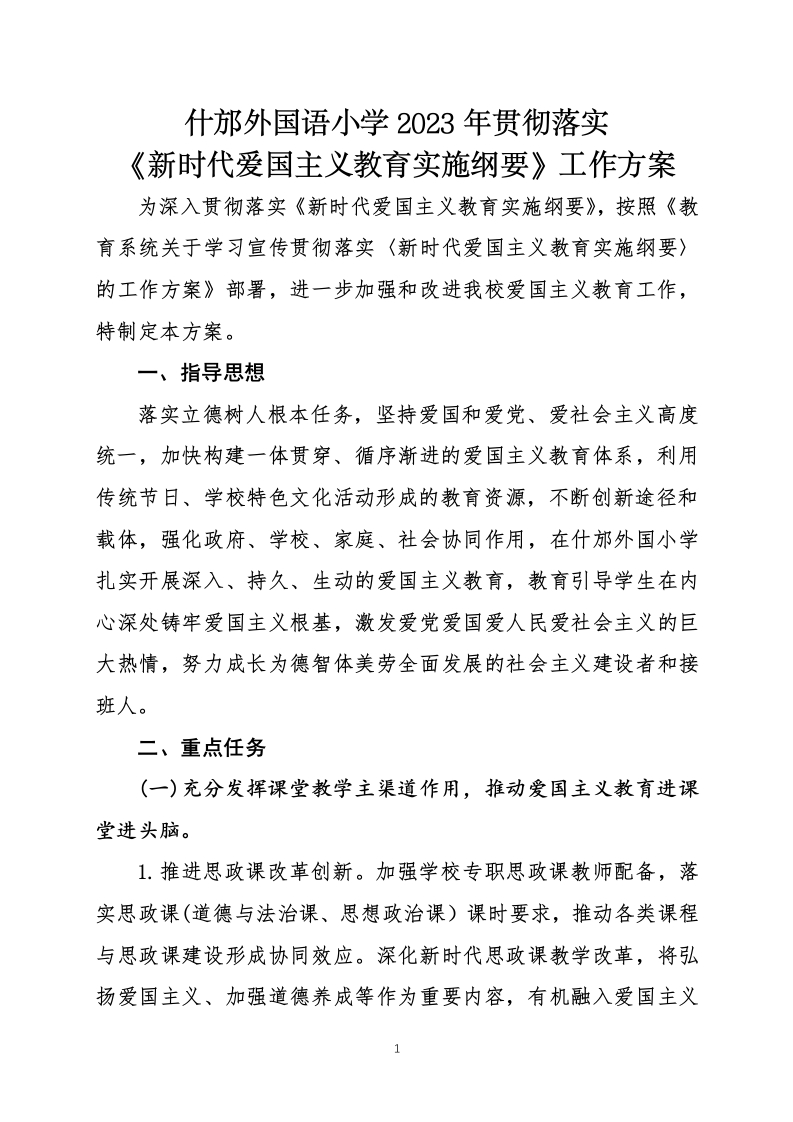 什邡外国语小学 2023 年贯彻落实
《新时代爱国主义教育实施纲要》工作方案

为深入贯彻落实《新时代爱国主义教育实施纲要》，按照《教育系统关于学习宣传贯彻落实〈新时代爱国主义教育实施纲要〉的工作方案》部署，进一步加强和改进我校爱国主义教育工作，特制定本方案。

一、指导思想

落实立德树人根本任务，坚持爱国和爱党、爱社会主义高度统一，加快构建一体贯穿、循序渐进的爱国主义教育体系，利用传统节日、学校特色文化活动形成的教育资源，不断创新途径和载体，强化政府、学校、家庭、社会协同作用，在什邡外国小学扎实开展深入、持久、生动的爱国主义教育，教育引导学生在内心深处铸牢爱国主义根基，激发爱党爱国爱人民爱社会主义的巨大热情，努力成长为德智体美劳全面发展的社会主义建设者和接班人。

二、重点任务

(一)充分发挥课堂教学主渠道作用，推动爱国主义教育进课堂进头脑。

1.推进思政课改革创新。加强学校专职思政课教师配备，落实思政课(道德与法治课、思想政治课）课时要求，推动各类课程与思政课建设形成协同效应。深化新时代思政课教学改革，将弘扬爱国主义、加强道德养成等作为重要内容，有机融入爱国主义

1